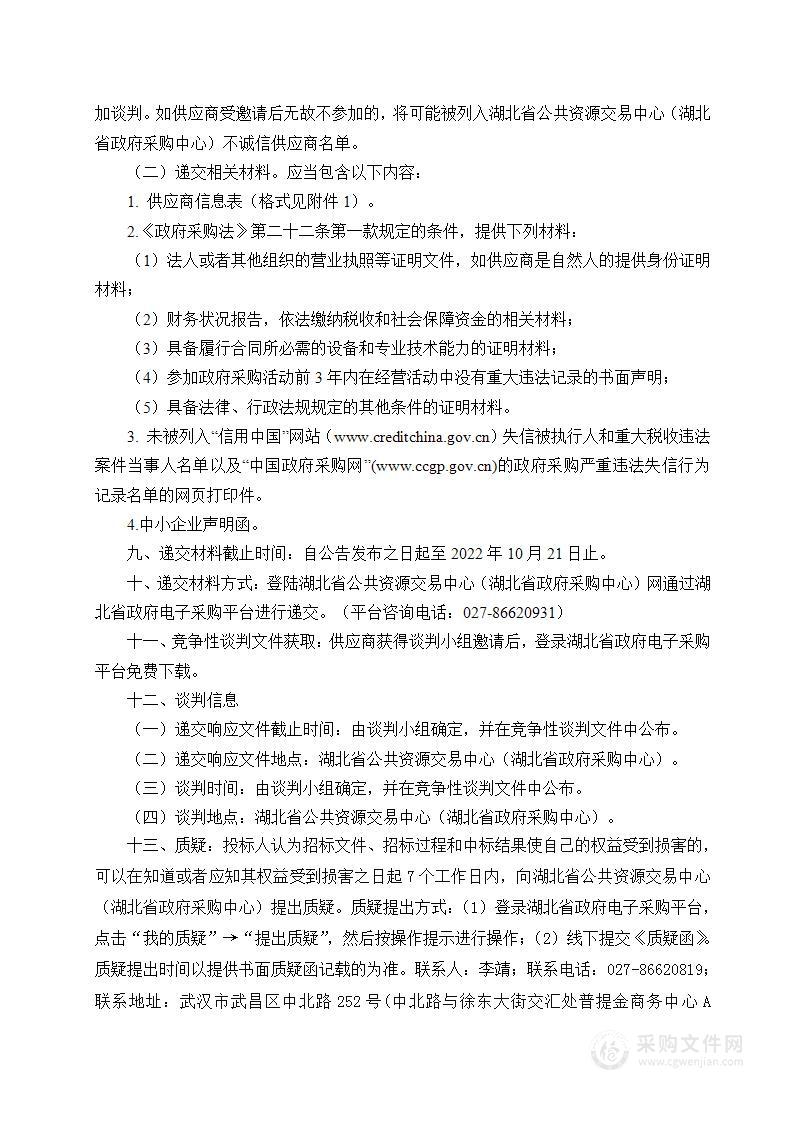 加谈判。如供应商受邀请后无故不参加的，将可能被列入湖北省公共资源交易中心（湖北省政府采购中心）不诚信供应商名单。

（二）递交相关材料。应当包含以下内容：

1. 供应商信息表（格式见附件 1）。

2.《政府采购法》第二十二条第一款规定的条件，提供下列材料：

（1）法人或者其他组织的营业执照等证明文件，如供应商是自然人的提供身份证明材料；

（2）财务状况报告，依法缴纳税收和社会保障资金的相关材料；

（3）具备履行合同所必需的设备和专业技术能力的证明材料；

（4）参加政府采购活动前 3 年内在经营活动中没有重大违法记录的书面声明；

（5）具备法律、行政法规规定的其他条件的证明材料。

3. 未被列入“信用中国”网站（www.creditchina.gov.cn）失信被执行人和重大税收违法案件当事人名单以及“中国政府采购网”(www.ccgp.gov.cn)的政府采购严重违法失信行为记录名单的网页打印件。

4.中小企业声明函。

九、递交材料截止时间：自公告发布之日起至 2022 年 10 月 21 日止。

十、递交材料方式：登陆湖北省公共资源交易中心（湖北省政府采购中心）网通过湖北省政府电子采购平台进行递交。（平台咨询电话：027-86620931）

十一、竞争性谈判文件获取：供应商获得谈判小组邀请后，登录湖北省政府电子采购平台免费下载。

十二、谈判信息

（一）递交响应文件截止时间：由谈判小组确定，并在竞争性谈判文件中公布。

（二）递交响应文件地点：湖北省公共资源交易中心（湖北省政府采购中心）。

（三）谈判时间：由谈判小组确定，并在竞争性谈判文件中公布。

（四）谈判地点：湖北省公共资源交易中心（湖北省政府采购中心）。

十三、质疑：投标人认为招标文件、招标过程和中标结果使自己的权益受到损害的，可以在知道或者应知其权益受到损害之日起 7 个工作日内，向湖北省公共资源交易中心（湖北省政府采购中心）提出质疑。质疑提出方式：（1）登录湖北省政府电子采购平台，点击“我的质疑”→“提出质疑”，然后按操作提示进行操作；（2）线下提交《质疑函》质疑提出时间以提供书面质疑函记载的为准。联系人：李靖；联系电话：027-86620819；联系地址：武汉市武昌区中北路 252 号（中北路与徐东大街交汇处普提金商务中心 A

采购文件网
www.cgwenjian.com